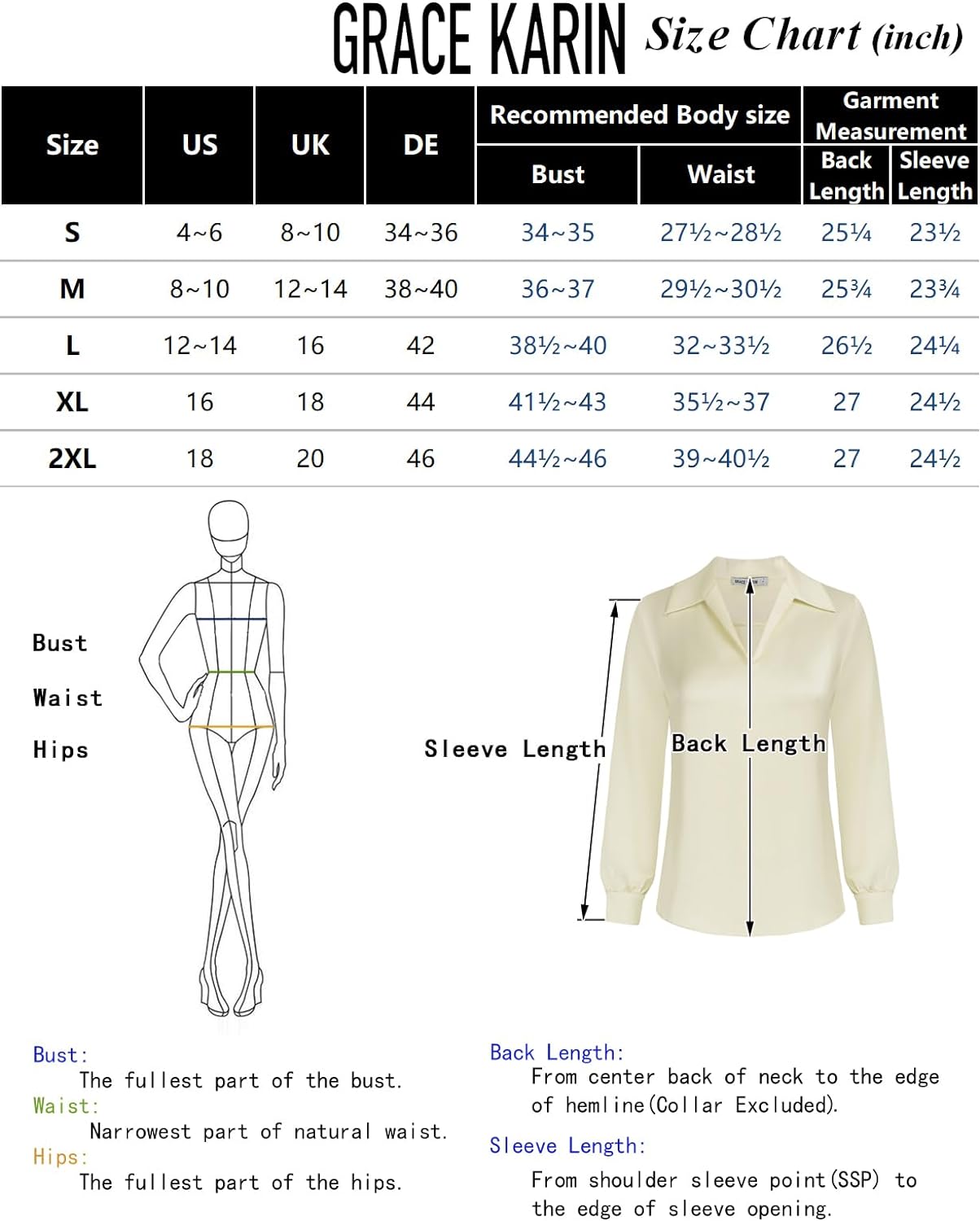 GRACE KARIN Size Chart (inch)

| Size | US | UK | DE | Recommended Body size Bust | Recommended Body size Waist | Garment Measurement Back Length | Garment Measurement Sleeve Length |
|---|---|---|---|---|---|---|---|
| S | 4~6 | 8~10 | 34~36 | 34~35 | 27½~28½ | 25¼ | 23½ |
| M | 8~10 | 12~14 | 38~40 | 36~37 | 29½~30½ | 25¾ | 23¾ |
| L | 12~14 | 16 | 42 | 38½~40 | 32~33½ | 26½ | 24¼ |
| XL | 16 | 18 | 44 | 41½~43 | 35½~37 | 27 | 24½ |
| 2XL | 18 | 20 | 46 | 44½~46 | 39~40½ | 27 | 24½ |

Bust
Waist
Hips

Sleeve Length
Back Length

Bust:
The fullest part of the bust.
Waist:
Narrowest part of natural waist.
Hips:
The fullest part of the hips.

Back Length:
From center back of neck to the edge of hemline(Collar Excluded).
Sleeve Length:
From shoulder sleeve point(SSP) to the edge of sleeve opening.